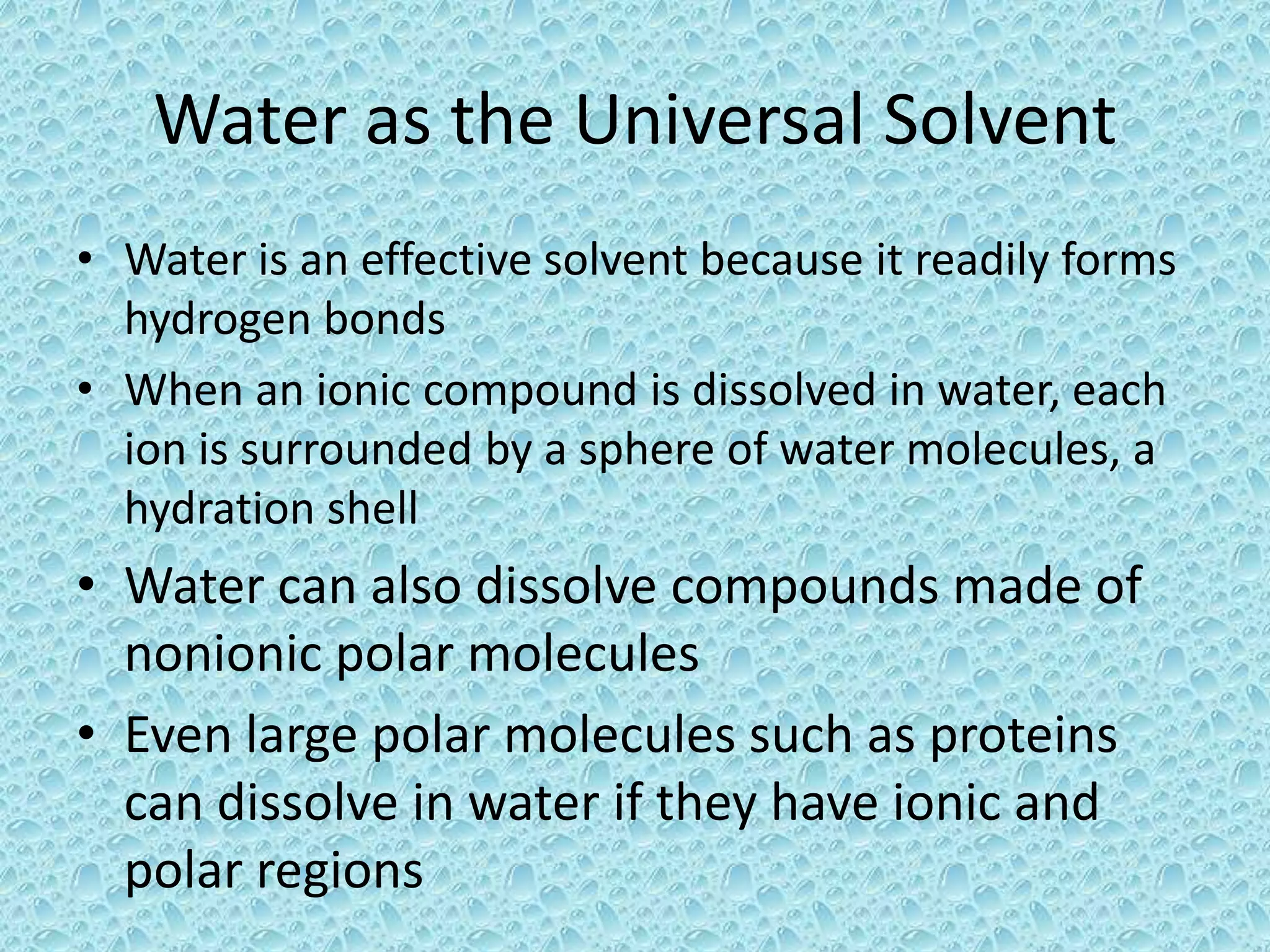 Water as the Universal Solvent

• Water is an effective solvent because it readily forms hydrogen bonds
• When an ionic compound is dissolved in water, each ion is surrounded by a sphere of water molecules, a hydration shell
• Water can also dissolve compounds made of nonionic polar molecules
• Even large polar molecules such as proteins can dissolve in water if they have ionic and polar regions